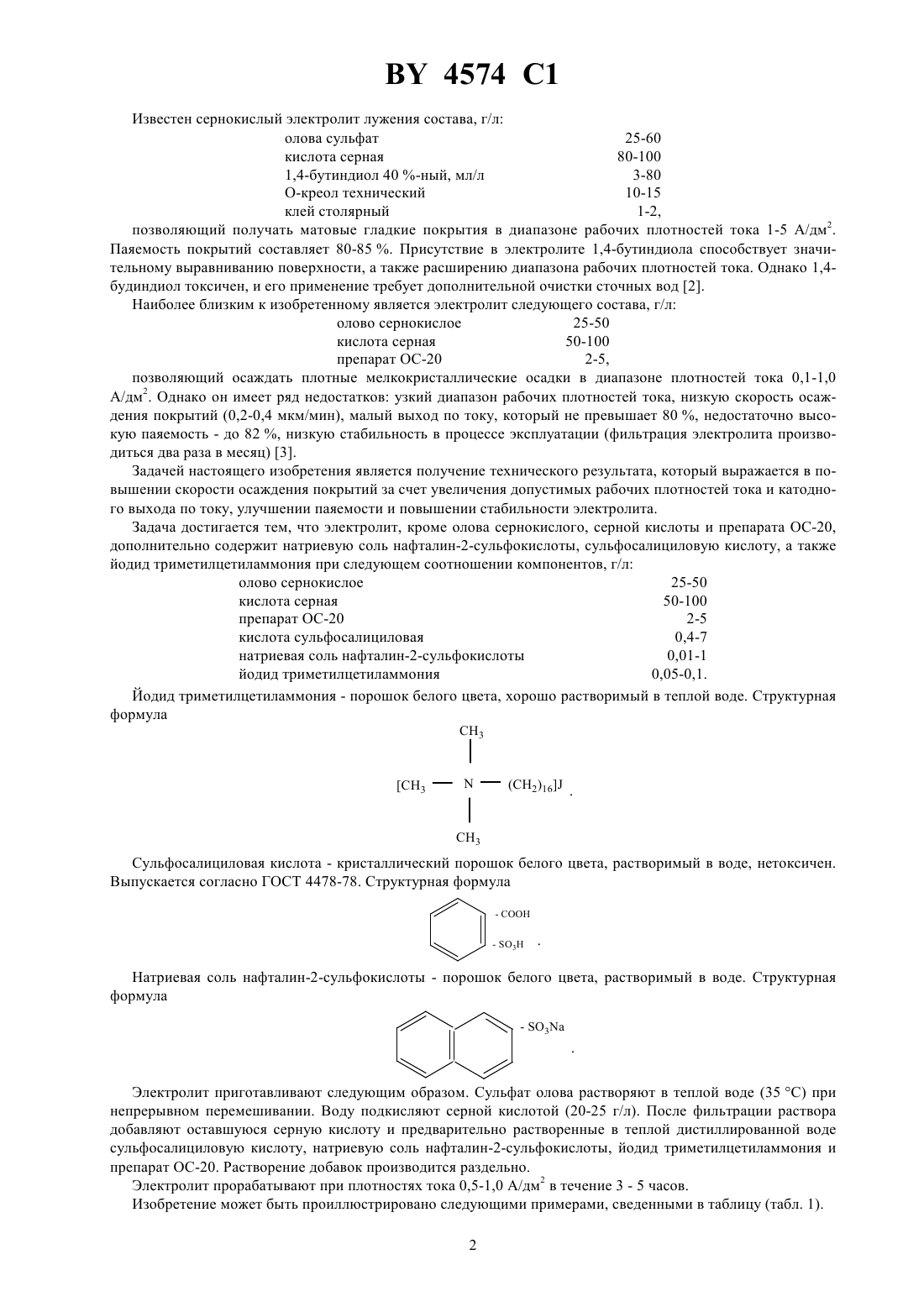 BY 4574 C1

Известен сернокислый электролит лужения состава, г/л:

| | |
|---|---|
| олова сульфат | 25-60 |
| кислота серная | 80-100 |
| 1,4-бутиндиол 40 %-ный, мл/л | 3-80 |
| О-креол технический | 10-15 |
| клей столярный | 1-2, |

позволяющий получать матовые гладкие покрытия в диапазоне рабочих плотностей тока 1-5 А/дм$^2$. Паяемость покрытий составляет 80-85 %. Присутствие в электролите 1,4-бутиндиола способствует значительному выравниванию поверхности, а также расширению диапазона рабочих плотностей тока. Однако 1,4-будиндиол токсичен, и его применение требует дополнительной очистки сточных вод [2].

Наиболее близким к изобретенному является электролит следующего состава, г/л:

| | |
|---|---|
| олово сернокислое | 25-50 |
| кислота серная | 50-100 |
| препарат ОС-20 | 2-5, |

позволяющий осаждать плотные мелкокристаллические осадки в диапазоне плотностей тока 0,1-1,0 А/дм$^2$. Однако он имеет ряд недостатков: узкий диапазон рабочих плотностей тока, низкую скорость осаждения покрытий (0,2-0,4 мкм/мин), малый выход по току, который не превышает 80 %, недостаточно высокую паяемость - до 82 %, низкую стабильность в процессе эксплуатации (фильтрация электролита производиться два раза в месяц) [3].

Задачей настоящего изобретения является получение технического результата, который выражается в повышении скорости осаждения покрытий за счет увеличения допустимых рабочих плотностей тока и катодного выхода по току, улучшении паяемости и повышении стабильности электролита.

Задача достигается тем, что электролит, кроме олова сернокислого, серной кислоты и препарата ОС-20, дополнительно содержит натриевую соль нафталин-2-сульфокислоты, сульфосалициловую кислоту, а также йодид триметилцетиламмония при следующем соотношении компонентов, г/л:

| | |
|---|---|
| олово сернокислое | 25-50 |
| кислота серная | 50-100 |
| препарат ОС-20 | 2-5 |
| кислота сульфосалициловая | 0,4-7 |
| натриевая соль нафталин-2-сульфокислоты | 0,01-1 |
| йодид триметилцетиламмония | 0,05-0,1. |

Йодид триметилцетиламмония - порошок белого цвета, хорошо растворимый в теплой воде. Структурная формула

$CH_3$
$[CH_3$ — N — $(CH_2)_{16}]J$ .
$CH_3$

Сульфосалициловая кислота - кристаллический порошок белого цвета, растворимый в воде, нетоксичен. Выпускается согласно ГОСТ 4478-78. Структурная формула

- COOH
- $SO_3H$ .

Натриевая соль нафталин-2-сульфокислоты - порошок белого цвета, растворимый в воде. Структурная формула

- $SO_3Na$
.

Электролит приготавливают следующим образом. Сульфат олова растворяют в теплой воде (35 °С) при непрерывном перемешивании. Воду подкисляют серной кислотой (20-25 г/л). После фильтрации раствора добавляют оставшуюся серную кислоту и предварительно растворенные в теплой дистиллированной воде сульфосалициловую кислоту, натриевую соль нафталин-2-сульфокислоты, йодид триметилцетиламмония и препарат ОС-20. Растворение добавок производится раздельно.

Электролит прорабатывают при плотностях тока 0,5-1,0 А/дм$^2$ в течение 3 - 5 часов.

Изобретение может быть проиллюстрировано следующими примерами, сведенными в таблицу (табл. 1).

2